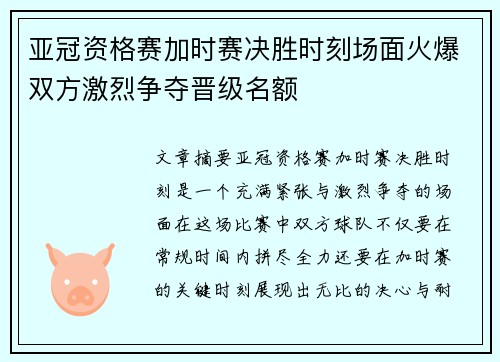 亚冠资格赛加时赛决胜时刻场面火爆双方激烈争夺晋级名额

文章摘要亚冠资格赛加时赛决胜时刻是一个充满紧张与激烈争夺的场面在这场比赛中双方球队不仅要在常规时间内拼尽全力还要在加时赛的关键时刻展现出无比的决心与耐